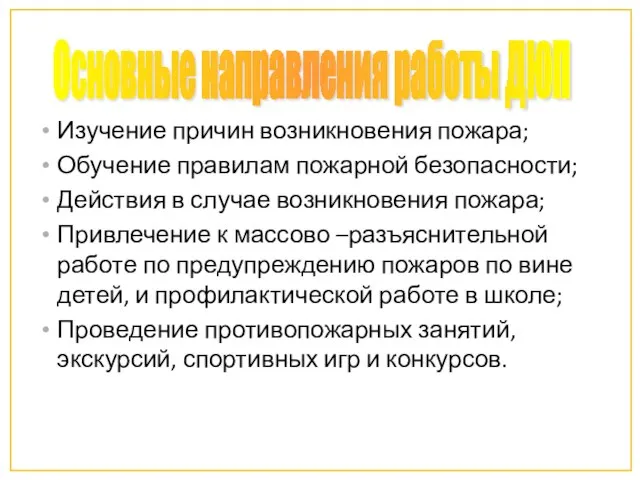 Основные направления работы ДЮП

• Изучение причин возникновения пожара;
• Обучение правилам пожарной безопасности;
• Действия в случае возникновения пожара;
• Привлечение к массово –разъяснительной работе по предупреждению пожаров по вине детей, и профилактической работе в школе;
• Проведение противопожарных занятий, экскурсий, спортивных игр и конкурсов.